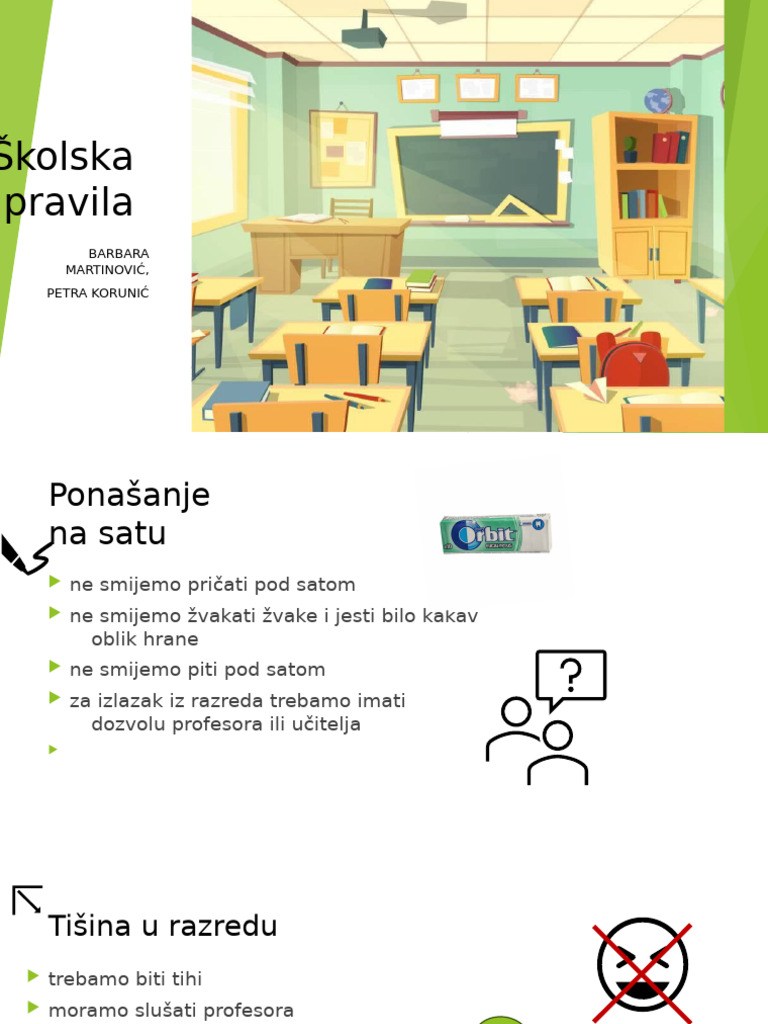 Školska pravila

BARBARA MARTINOVIĆ,

PETRA KORUNIĆ

Ponašanje na satu

Orbit

ne smijemo pričati pod satom

ne smijemo žvakati žvake i jesti bilo kakav oblik hrane

ne smijemo piti pod satom

za izlazak iz razreda trebamo imati dozvolu profesora ili učitelja

?

Tišina u razredu

trebamo biti tihi

moramo slušati profesora